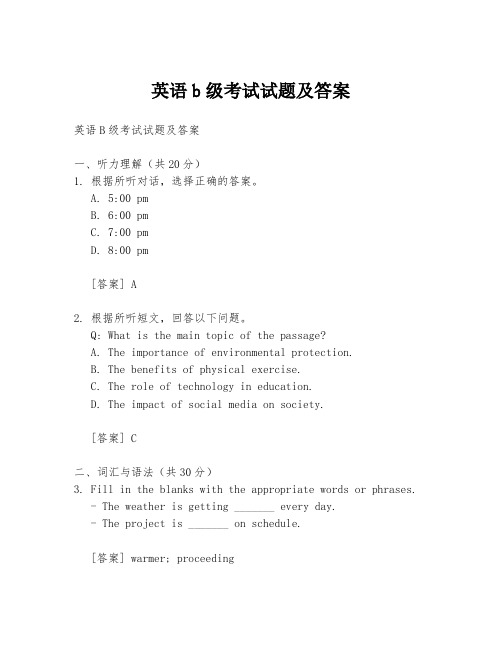 英语b级考试试题及答案

英语B级考试试题及答案

一、听力理解（共20分）
1. 根据所听对话，选择正确的答案。
A. 5:00 pm
B. 6:00 pm
C. 7:00 pm
D. 8:00 pm

[答案] A

2. 根据所听短文，回答以下问题。
Q: What is the main topic of the passage?
A. The importance of environmental protection.
B. The benefits of physical exercise.
C. The role of technology in education.
D. The impact of social media on society.

[答案] C

二、词汇与语法（共30分）
3. Fill in the blanks with the appropriate words or phrases.
- The weather is getting _______ every day.
- The project is _______ on schedule.

[答案] warmer; proceeding